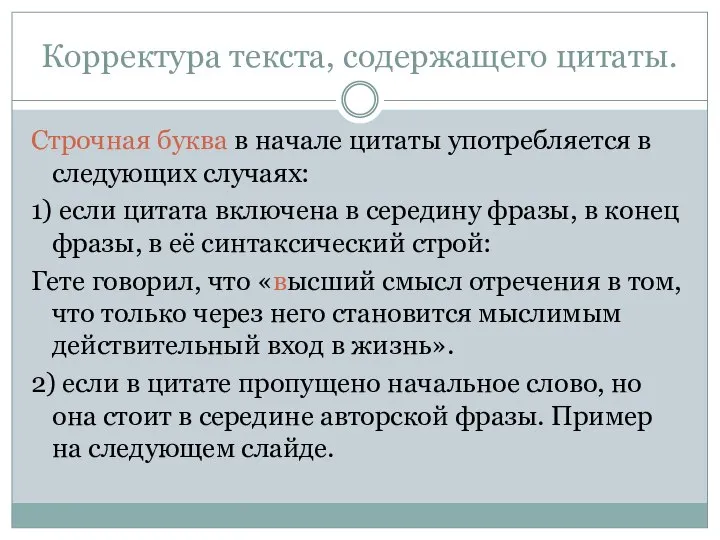 Корректура текста, содержащего цитаты.

Строчная буква в начале цитаты употребляется в следующих случаях:

1) если цитата включена в середину фразы, в конец фразы, в её синтаксический строй:

Гете говорил, что «высший смысл отречения в том, что только через него становится мыслимым действительный вход в жизнь».

2) если в цитате пропущено начальное слово, но она стоит в середине авторской фразы. Пример на следующем слайде.